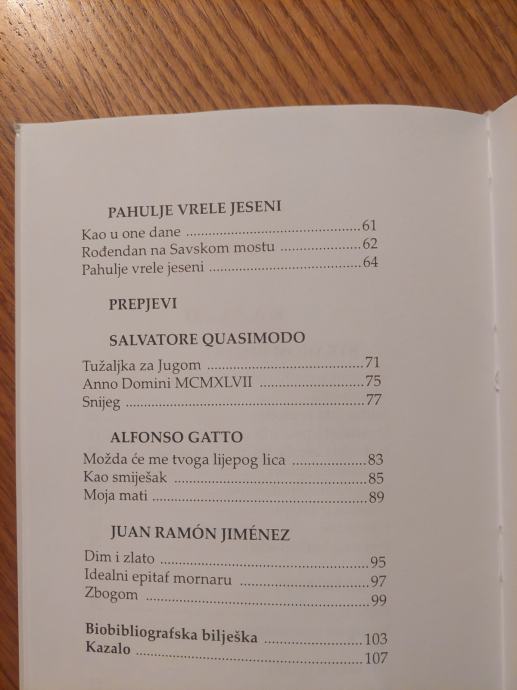 PAHULJE VRELE JESENI

Kao u one dane 61
Rođendan na Savskom mostu 62
Pahulje vrele jeseni 64

PREPJEVI

SALVATORE QUASIMODO

Tužaljka za Jugom 71
Anno Domini MCMXLVII 75
Snijeg 77

ALFONSO GATTO

Možda će me tvoga lijepog lica 83
Kao smiješak 85
Moja mati 89

JUAN RAMÓN JIMÉNEZ

Dim i zlato 95
Idealni epitaf mornaru 97
Zbogom 99

Biobibliografska bilješka 103
Kazalo 107